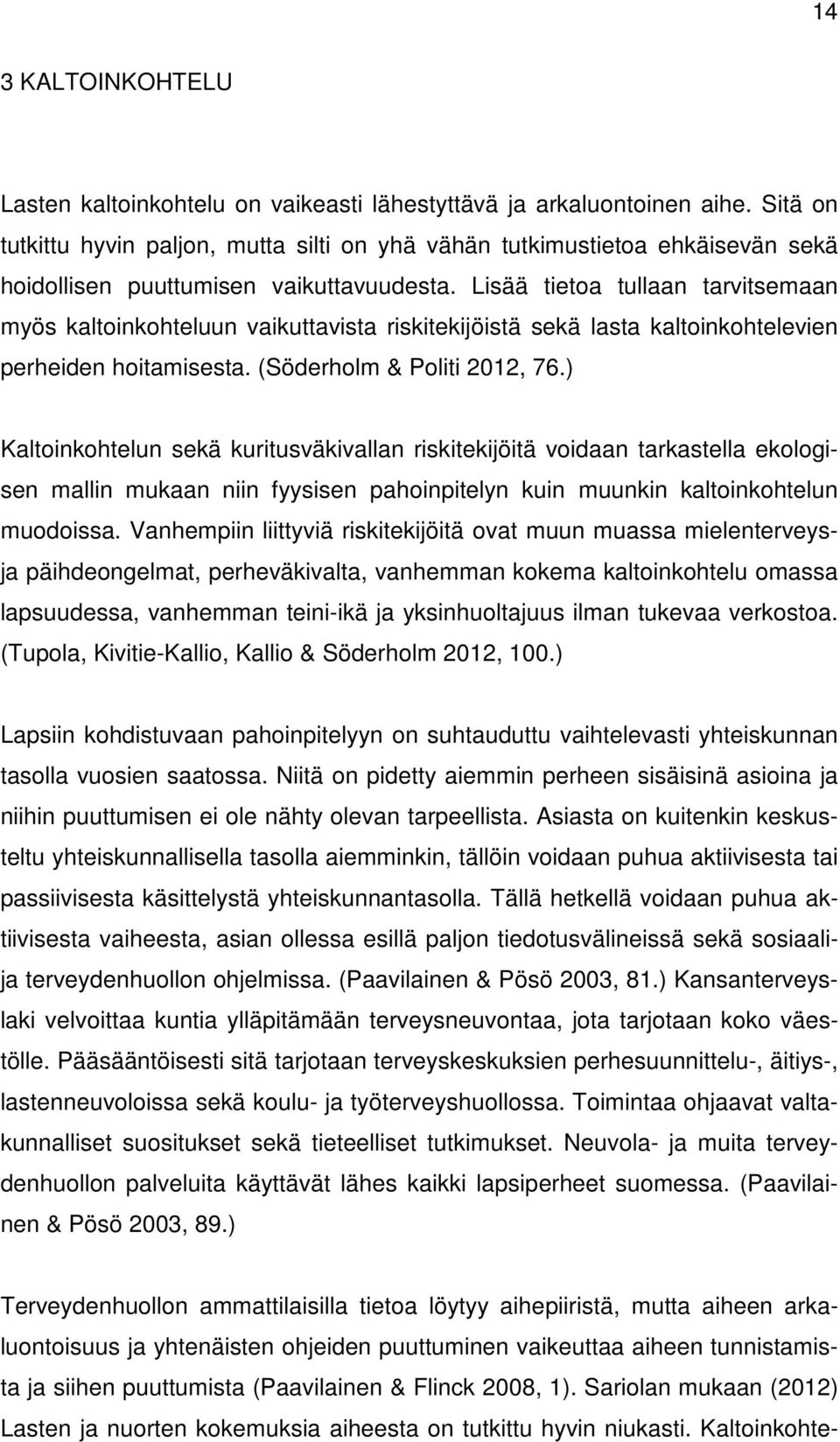 14

3 KALTOINKOHTELU

Lasten kaltoinkohtelu on vaikeasti lähestyttävä ja arkaluontoinen aihe. Sitä on tutkittu hyvin paljon, mutta silti on yhä vähän tutkimustietoa ehkäisevän sekä hoidollisen puuttumisen vaikuttavuudesta. Lisää tietoa tullaan tarvitsemaan myös kaltoinkohteluun vaikuttavista riskitekijöistä sekä lasta kaltoinkohtelevien perheiden hoitamisesta. (Söderholm & Politi 2012, 76.)

Kaltoinkohtelun sekä kuritusväkivallan riskitekijöitä voidaan tarkastella ekologisen mallin mukaan niin fyysisen pahoinpitelyn kuin muunkin kaltoinkohtelun muodoissa. Vanhempiin liittyviä riskitekijöitä ovat muun muassa mielenterveys- ja päihdeongelmat, perheväkivalta, vanhemman kokema kaltoinkohtelu omassa lapsuudessa, vanhemman teini-ikä ja yksinhuoltajuus ilman tukevaa verkostoa. (Tupola, Kivitie-Kallio, Kallio & Söderholm 2012, 100.)

Lapsiin kohdistuvaan pahoinpitelyyn on suhtauduttu vaihtelevasti yhteiskunnan tasolla vuosien saatossa. Niitä on pidetty aiemmin perheen sisäisinä asioina ja niihin puuttumisen ei ole nähty olevan tarpeellista. Asiasta on kuitenkin keskusteltu yhteiskunnallisella tasolla aiemminkin, tällöin voidaan puhua aktiivisesta tai passiivisesta käsittelystä yhteiskunnantasolla. Tällä hetkellä voidaan puhua aktiivisesta vaiheesta, asian ollessa esillä paljon tiedotusvälineissä sekä sosiaali- ja terveydenhuollon ohjelmissa. (Paavilainen & Pösö 2003, 81.) Kansanterveyslaki velvoittaa kuntia ylläpitämään terveysneuvontaa, jota tarjotaan koko väestölle. Pääsääntöisesti sitä tarjotaan terveyskeskuksien perhesuunnittelu-, äitiys-, lastenneuvoloissa sekä koulu- ja työterveyshuollossa. Toimintaa ohjaavat valtakunnalliset suositukset sekä tieteelliset tutkimukset. Neuvola- ja muita terveydenhuollon palveluita käyttävät lähes kaikki lapsiperheet suomessa. (Paavilainen & Pösö 2003, 89.)

Terveydenhuollon ammattilaisilla tietoa löytyy aihepiiristä, mutta aiheen arkaluontoisuus ja yhtenäisten ohjeiden puuttuminen vaikeuttaa aiheen tunnistamista ja siihen puuttumista (Paavilainen & Flinck 2008, 1). Sariolan mukaan (2012) Lasten ja nuorten kokemuksia aiheesta on tutkittu hyvin niukasti. Kaltoinkohte-